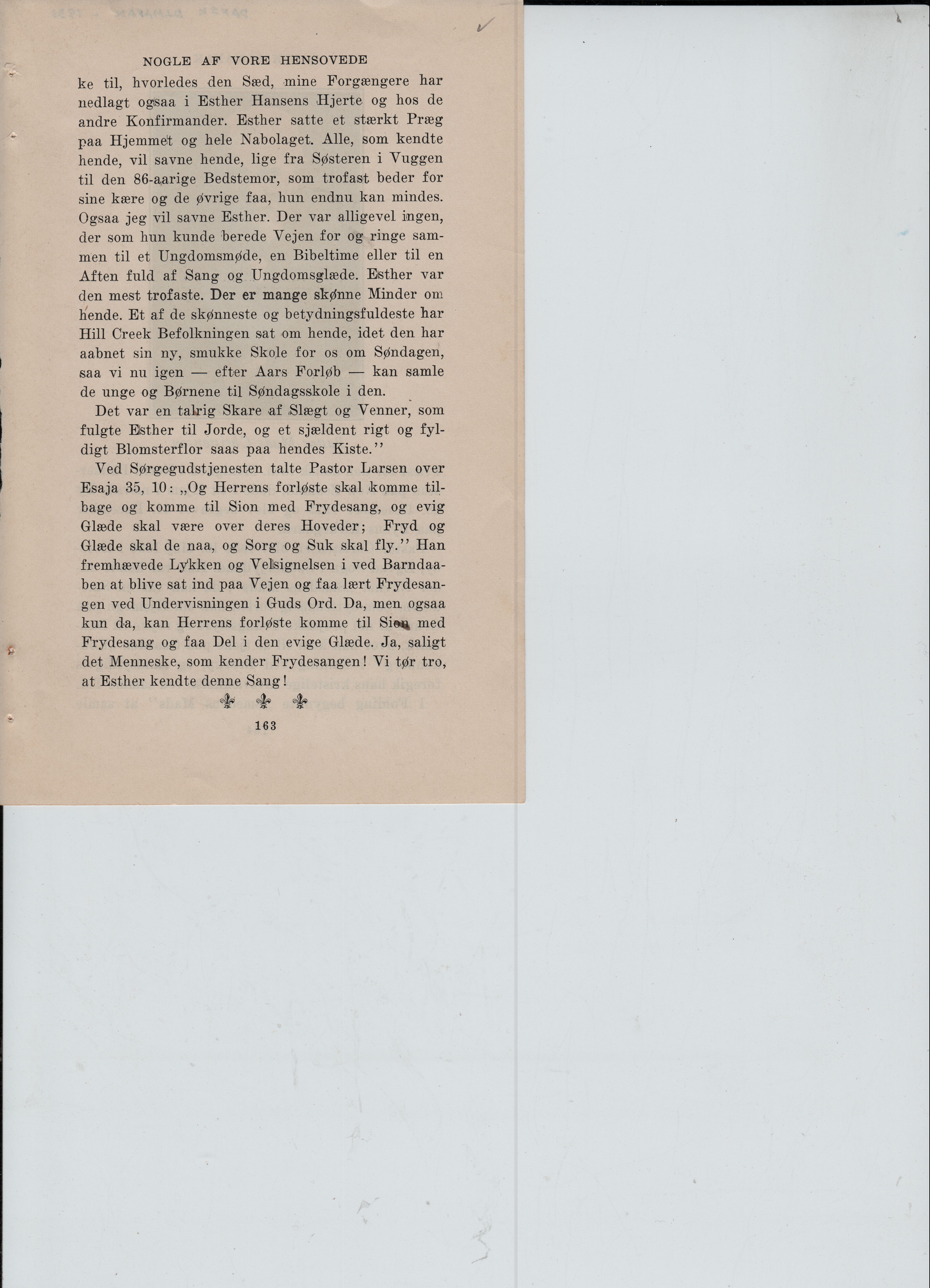 NOGLE AF VORE HENSOVEDE

ke til, hvorledes den Sæd, mine Forgængere har nedlagt ogsaa i Esther Hansens Hjerte og hos de andre Konfirmander. Esther satte et stærkt Præg paa Hjemmet og hele Nabolaget. Alle, som kendte hende, vil savne hende, lige fra Søsteren i Vuggen til den 86-aarige Bedstemor, som trofast beder for sine kære og de øvrige faa, hun endnu kan mindes. Ogsaa jeg vil savne Esther. Der var alligevel ingen, der som hun kunde berede Vejen for og ringe sammen til et Ungdomsmøde, en Bibeltime eller til en Aften fuld af Sang og Ungdomsglæde. Esther var den mest trofaste. Der er mange skønne Minder om hende. Et af de skønneste og betydningsfuldeste har Hill Creek Befolkningen sat om hende, idet den har aabnet sin ny, smukke Skole for os om Søndagen, saa vi nu igen — efter Aars Forløb — kan samle de unge og Børnene til Søndagsskole i den.

Det var en talrig Skare af Slægt og Venner, som fulgte Esther til Jorde, og et sjældent rigt og fyldigt Blomsterflor saas paa hendes Kiste.''

Ved Sørgegudstjenesten talte Pastor Larsen over Esaja 35, 10: „Og Herrens forløste skal komme tilbage og komme til Sion med Frydesang, og evig Glæde skal være over deres Hoveder; Fryd og Glæde skal de naa, og Sorg og Suk skal fly.'' Han fremhævede Lykken og Velsignelsen i ved Barndaaben at blive sat ind paa Vejen og faa lært Frydesangen ved Undervisningen i Guds Ord. Da, men ogsaa kun da, kan Herrens forløste komme til Sion med Frydesang og faa Del i den evige Glæde. Ja, saligt det Menneske, som kender Frydesangen! Vi tør tro, at Esther kendte denne Sang!

163